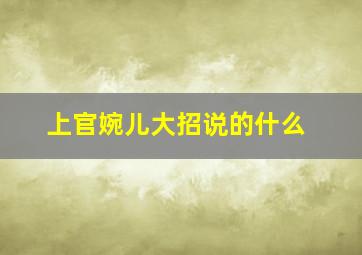 上官婉儿大招说的什么